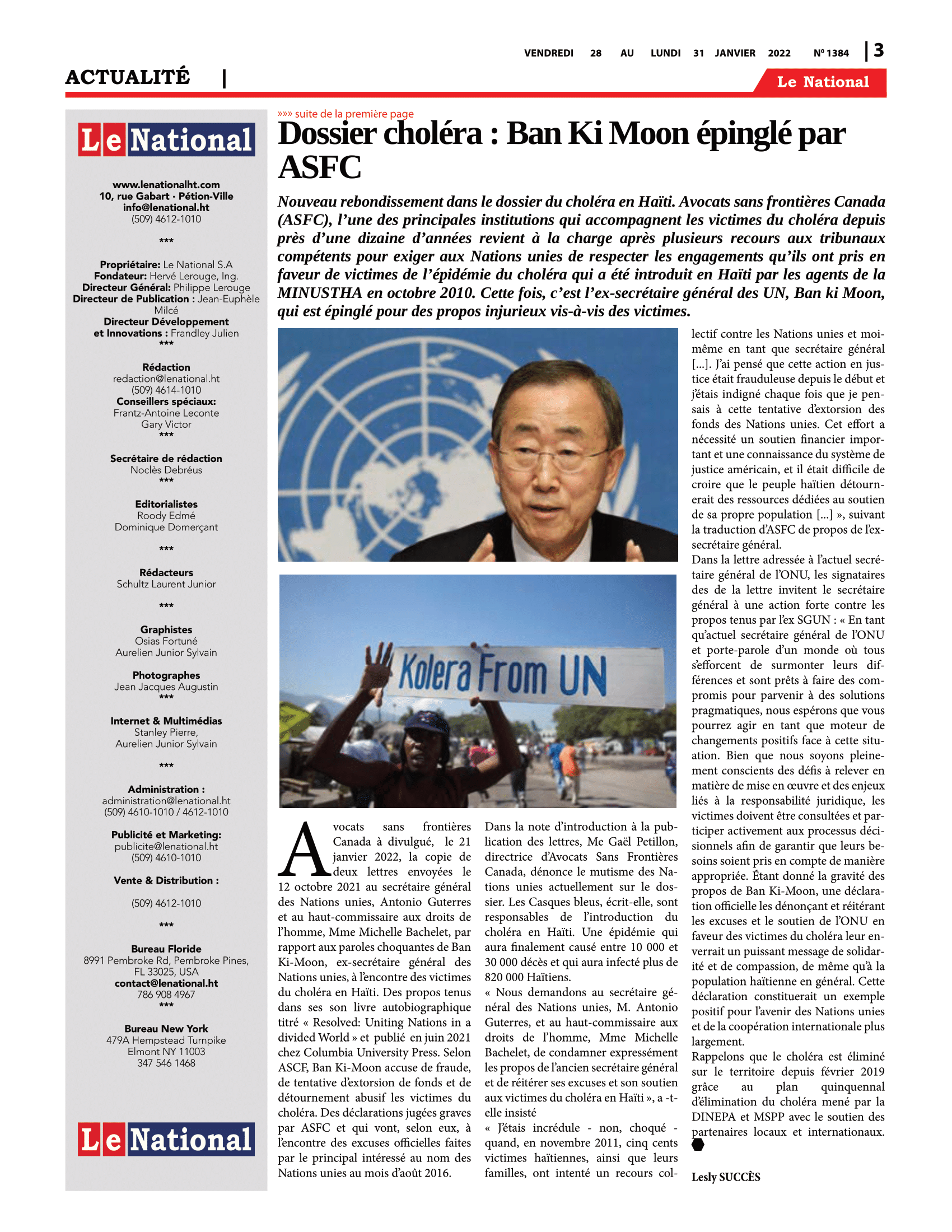 VENDREDI 28 AU LUNDI 31 JANVIER 2022 Nº 1384 | 3

ACTUALITÉ |

Le National

Le National

www.lenationalht.com
10, rue Gabart · Pétion-Ville
info@lenational.ht
(509) 4612-1010

***

Propriétaire: Le National S.A
Fondateur: Hervé Lerouge, Ing.
Directeur Général: Philippe Lerouge
Directeur de Publication : Jean-Euphèle Milcé
Directeur Développement et Innovations : Frandley Julien
***

Rédaction
redaction@lenational.ht
(509) 4614-1010
Conseillers spéciaux:
Frantz-Antoine Leconte
Gary Victor
***

Secrétaire de rédaction
Noclès Debréus
***

Editorialistes
Roody Edmé
Dominique Domerçant

***

Rédacteurs
Schultz Laurent Junior

***

Graphistes
Osias Fortuné
Aurelien Junior Sylvain

Photographes
Jean Jacques Augustin
***

Internet & Multimédias
Stanley Pierre,
Aurelien Junior Sylvain

***

Administration :
administration@lenational.ht
(509) 4610-1010 / 4612-1010

Publicité et Marketing:
publicite@lenational.ht
(509) 4610-1010

Vente & Distribution :

(509) 4612-1010

***

Bureau Floride
8991 Pembroke Rd, Pembroke Pines, FL 33025, USA
contact@lenational.ht
786 908 4967
***

Bureau New York
479A Hempstead Turnpike
Elmont NY 11003
347 546 1468

Le National

»»» suite de la première page

Dossier choléra : Ban Ki Moon épinglé par ASFC

Nouveau rebondissement dans le dossier du choléra en Haïti. Avocats sans frontières Canada (ASFC), l'une des principales institutions qui accompagnent les victimes du choléra depuis près d'une dizaine d'années revient à la charge après plusieurs recours aux tribunaux compétents pour exiger aux Nations unies de respecter les engagements qu'ils ont pris en faveur de victimes de l'épidémie du choléra qui a été introduit en Haïti par les agents de la MINUSTHA en octobre 2010. Cette fois, c'est l'ex-secrétaire général des UN, Ban ki Moon, qui est épinglé pour des propos injurieux vis-à-vis des victimes.

Kolera From UN

Avocats sans frontières Canada à divulgué, le 21 janvier 2022, la copie de deux lettres envoyées le 12 octobre 2021 au secrétaire général des Nations unies, Antonio Guterres et au haut-commissaire aux droits de l'homme, Mme Michelle Bachelet, par rapport aux paroles choquantes de Ban Ki-Moon, ex-secrétaire général des Nations unies, à l'encontre des victimes du choléra en Haïti. Des propos tenus dans ses son livre autobiographique titré « Resolved: Uniting Nations in a divided World » et publié en juin 2021 chez Columbia University Press. Selon ASCF, Ban Ki-Moon accuse de fraude, de tentative d'extorsion de fonds et de détournement abusif les victimes du choléra. Des déclarations jugées graves par ASFC et qui vont, selon eux, à l'encontre des excuses officielles faites par le principal intéressé au nom des Nations unies au mois d'août 2016.

Dans la note d'introduction à la publication des lettres, Me Gaël Petillon, directrice d'Avocats Sans Frontières Canada, dénonce le mutisme des Nations unies actuellement sur le dossier. Les Casques bleus, écrit-elle, sont responsables de l'introduction du choléra en Haïti. Une épidémie qui aura finalement causé entre 10 000 et 30 000 décès et qui aura infecté plus de 820 000 Haïtiens.
« Nous demandons au secrétaire général des Nations unies, M. Antonio Guterres, et au haut-commissaire aux droits de l'homme, Mme Michelle Bachelet, de condamner expressément les propos de l'ancien secrétaire général et de réitérer ses excuses et son soutien aux victimes du choléra en Haïti », a -t-elle insisté
« J'étais incrédule - non, choqué - quand, en novembre 2011, cinq cents victimes haïtiennes, ainsi que leurs familles, ont intenté un recours collectif contre les Nations unies et moi-même en tant que secrétaire général [...]. J'ai pensé que cette action en justice était frauduleuse depuis le début et j'étais indigné chaque fois que je pensais à cette tentative d'extorsion des fonds des Nations unies. Cet effort a nécessité un soutien financier important et une connaissance du système de justice américain, et il était difficile de croire que le peuple haïtien détournerait des ressources dédiées au soutien de sa propre population [...] », suivant la traduction d'ASFC de propos de l'ex-secrétaire général.
Dans la lettre adressée à l'actuel secrétaire général de l'ONU, les signataires des de la lettre invitent le secrétaire général à une action forte contre les propos tenus par l'ex SGUN : « En tant qu'actuel secrétaire général de l'ONU et porte-parole d'un monde où tous s'efforcent de surmonter leurs différences et sont prêts à faire des compromis pour parvenir à des solutions pragmatiques, nous espérons que vous pourrez agir en tant que moteur de changements positifs face à cette situation. Bien que nous soyons pleinement conscients des défis à relever en matière de mise en œuvre et des enjeux liés à la responsabilité juridique, les victimes doivent être consultées et participer activement aux processus décisionnels afin de garantir que leurs besoins soient pris en compte de manière appropriée. Étant donné la gravité des propos de Ban Ki-Moon, une déclaration officielle les dénonçant et réitérant les excuses et le soutien de l'ONU en faveur des victimes du choléra leur enverrait un puissant message de solidarité et de compassion, de même qu'à la population haïtienne en général. Cette déclaration constituerait un exemple positif pour l'avenir des Nations unies et de la coopération internationale plus largement.
Rappelons que le choléra est éliminé sur le territoire depuis février 2019 grâce au plan quinquennal d'élimination du choléra mené par la DINEPA et MSPP avec le soutien des partenaires locaux et internationaux.

Lesly SUCCÈS